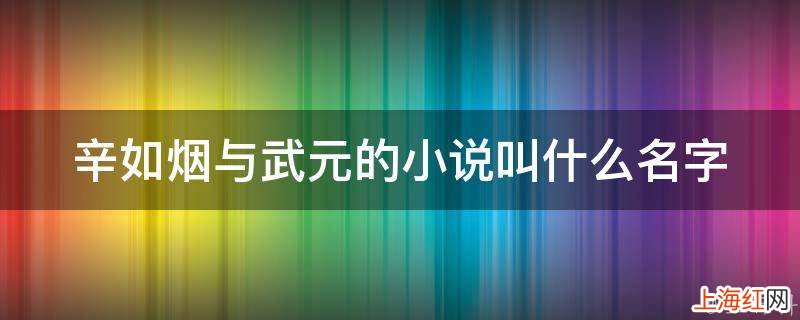 辛如烟与武元的小说叫什么名字

上海红网